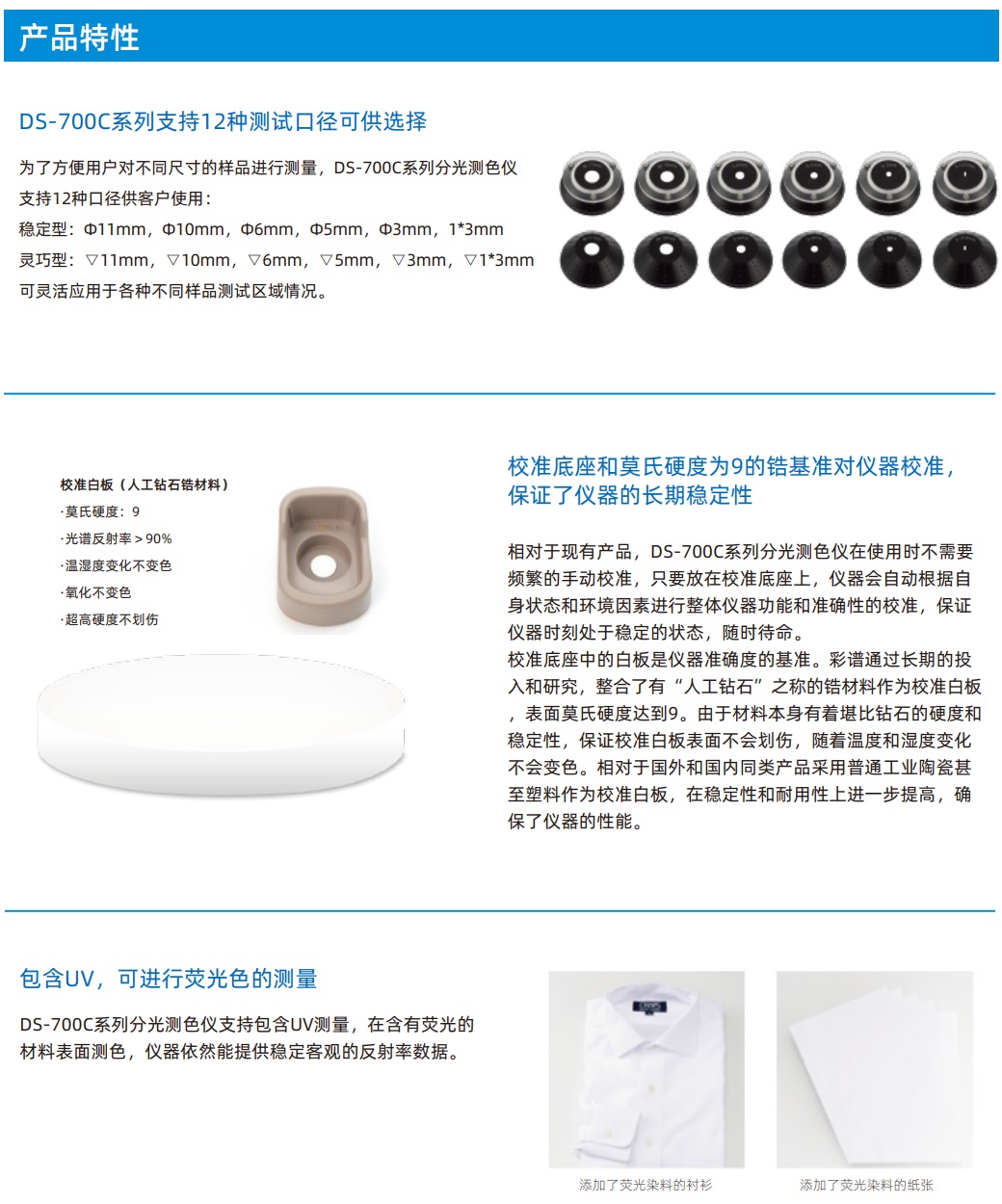 产品特性

DS-700C系列支持12种测试口径可供选择

为了方便用户对不同尺寸的样品进行测量，DS-700C系列分光测色仪支持12种口径供客户使用：
稳定型：Φ11mm，Φ10mm，Φ6mm，Φ5mm，Φ3mm，1*3mm
灵巧型：▽11mm，▽10mm，▽6mm，▽5mm，▽3mm，▽1*3mm
可灵活应用于各种不同样品测试区域情况。

校准白板（人工钻石锆材料）
·莫氏硬度：9
·光谱反射率＞90%
·温湿度变化不变色
·氧化不变色
·超高硬度不划伤

校准底座和莫氏硬度为9的锆基准对仪器校准，保证了仪器的长期稳定性

相对于现有产品，DS-700C系列分光测色仪在使用时不需要频繁的手动校准，只要放在校准底座上，仪器会自动根据自身状态和环境因素进行整体仪器功能和准确性的校准，保证仪器时刻处于稳定的状态，随时待命。
校准底座中的白板是仪器准确度的基准。彩谱通过长期的投入和研究，整合了有“人工钻石”之称的锆材料作为校准白板，表面莫氏硬度达到9。由于材料本身有着堪比钻石的硬度和稳定性，保证校准白板表面不会划伤，随着温度和湿度变化不会变色。相对于国外和国内同类产品采用普通工业陶瓷甚至塑料作为校准白板，在稳定性和耐用性上进一步提高，确保了仪器的性能。

包含UV，可进行荧光色的测量

DS-700C系列分光测色仪支持包含UV测量，在含有荧光的材料表面测色，仪器依然能提供稳定客观的反射率数据。

添加了荧光染料的衬衫

添加了荧光染料的纸张